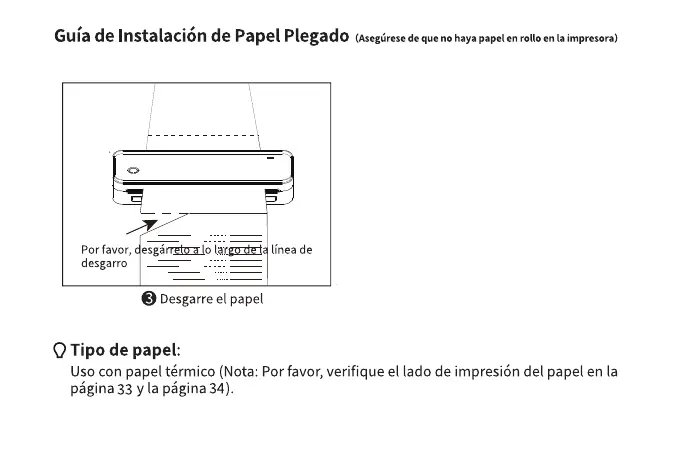 Guía de Instalación de Papel Plegado (Asegúrese de que no haya papel en rollo en la impresora)

Por favor, desgárrelo a lo largo de la línea de desgarro

❸ Desgarre el papel

Tipo de papel:
Uso con papel térmico (Nota: Por favor, verifique el lado de impresión del papel en la página 33 y la página 34).